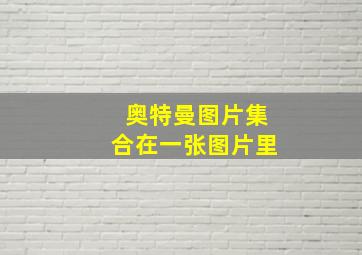 奥特曼图片集
合在一张图片里